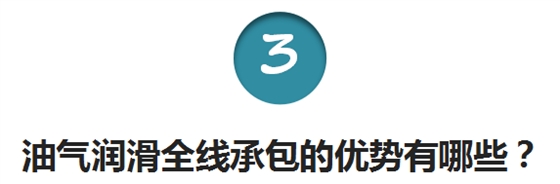 3

油气润滑全线承包的优势有哪些？